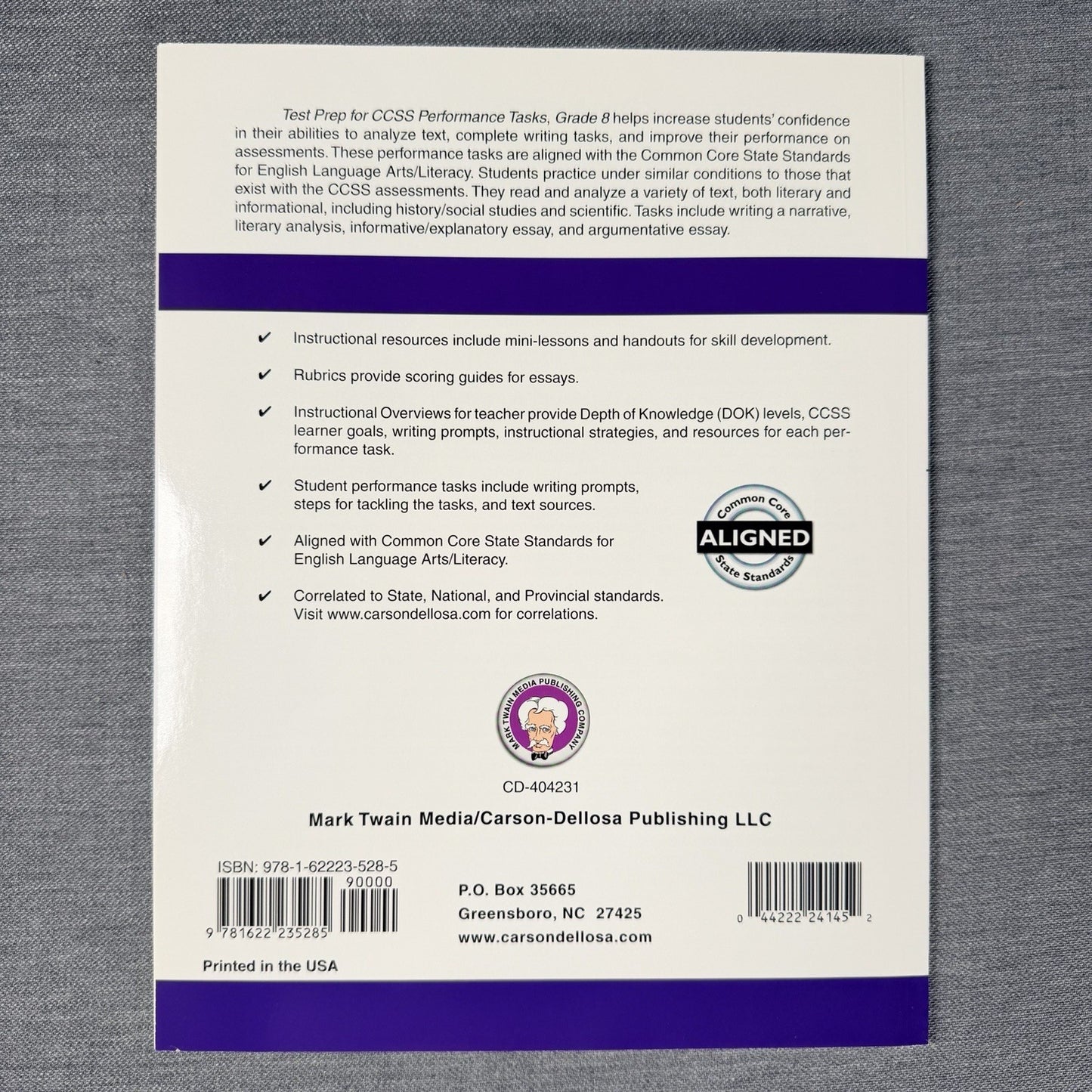 Test Prep for CCSS Performance Tasks, Grade 8 helps increase students' confidence in their abilities to analyze text, complete writing tasks, and improve their performance on assessments. These performance tasks are aligned with the Common Core State Standards for English Language Arts/Literacy. Students practice under similar conditions to those that exist with the CCSS assessments. They read and analyze a variety of text, both literary and informational, including history/social studies and scientific. Tasks include writing a narrative, literary analysis, informative/explanatory essay, and argumentative essay.

✔ Instructional resources include mini-lessons and handouts for skill development.

✔ Rubrics provide scoring guides for essays.

✔ Instructional Overviews for teacher provide Depth of Knowledge (DOK) levels, CCSS learner goals, writing prompts, instructional strategies, and resources for each performance task.

✔ Student performance tasks include writing prompts, steps for tackling the tasks, and text sources.

✔ Aligned with Common Core State Standards for English Language Arts/Literacy.

✔ Correlated to State, National, and Provincial standards. Visit www.carsondellosa.com for correlations.

Common Core
ALIGNED
State Standards

MARK TWAIN MEDIA PUBLISHING COMPANY

CD-404231

Mark Twain Media/Carson-Dellosa Publishing LLC

ISBN: 978-1-62223-528-5
90000
9 781622 235285

P.O. Box 35665
Greensboro, NC 27425
www.carsondellosa.com

0 44222 24145 2

Printed in the USA